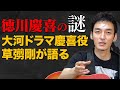 徳川慶喜の謎
大河ドラマ慶喜役
草彅剛が語る